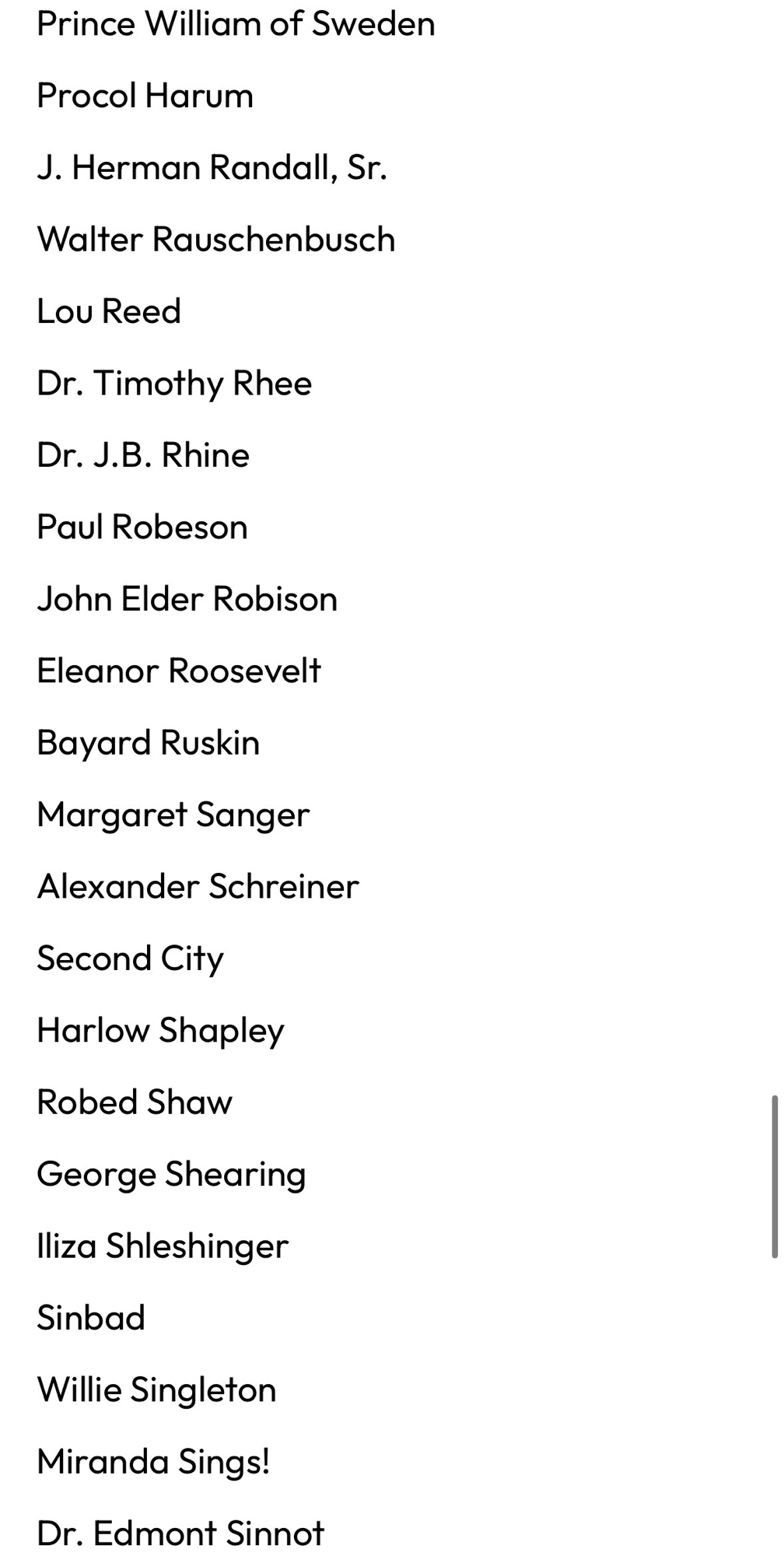 Prince William of Sweden

Procol Harum

J. Herman Randall, Sr.

Walter Rauschenbusch

Lou Reed

Dr. Timothy Rhee

Dr. J.B. Rhine

Paul Robeson

John Elder Robison

Eleanor Roosevelt

Bayard Ruskin

Margaret Sanger

Alexander Schreiner

Second City

Harlow Shapley

Robed Shaw

George Shearing

Iliza Shleshinger

Sinbad

Willie Singleton

Miranda Sings!

Dr. Edmont Sinnot